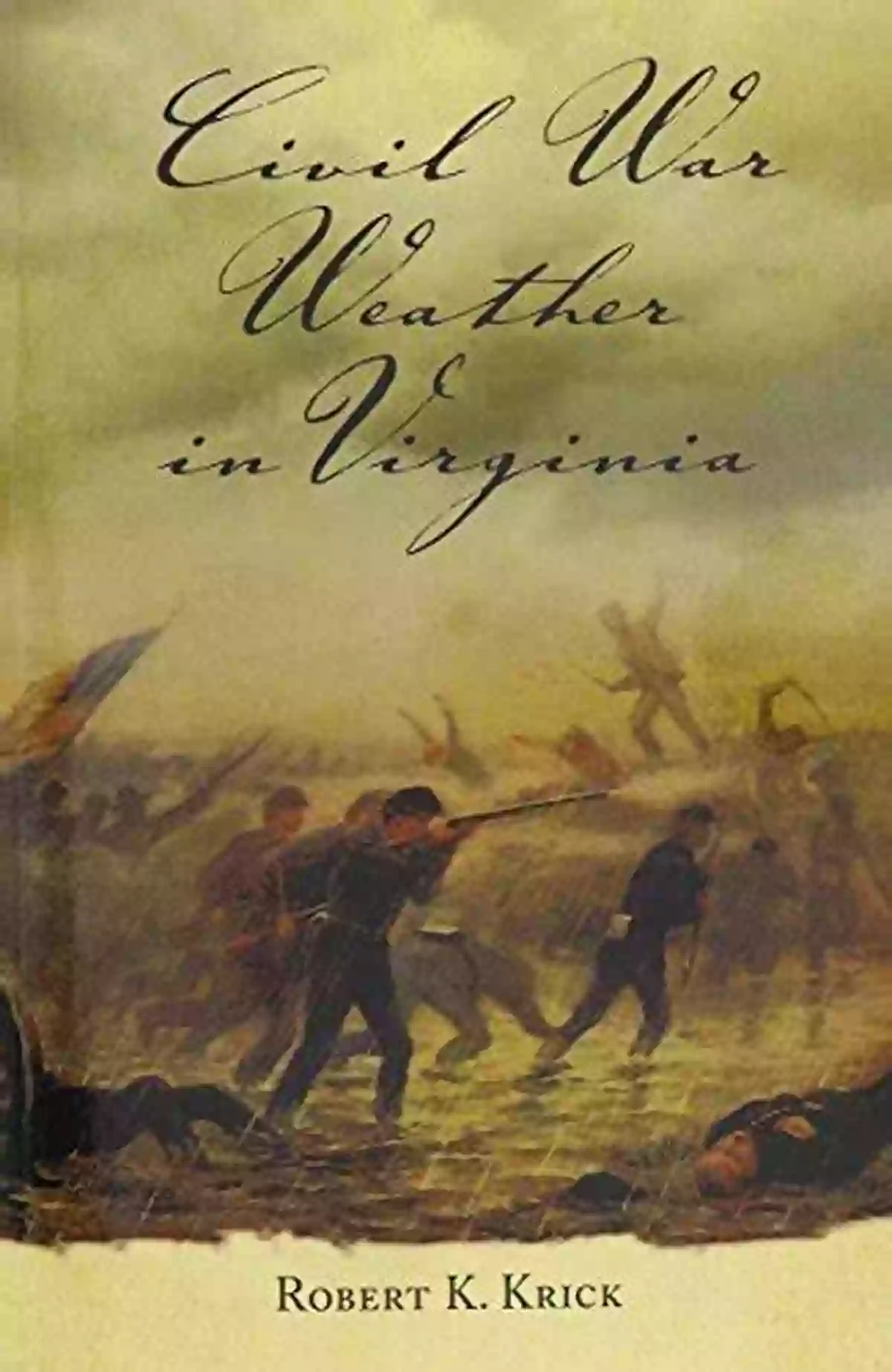 Civil War Weather in Virginia

Robert K. Krick